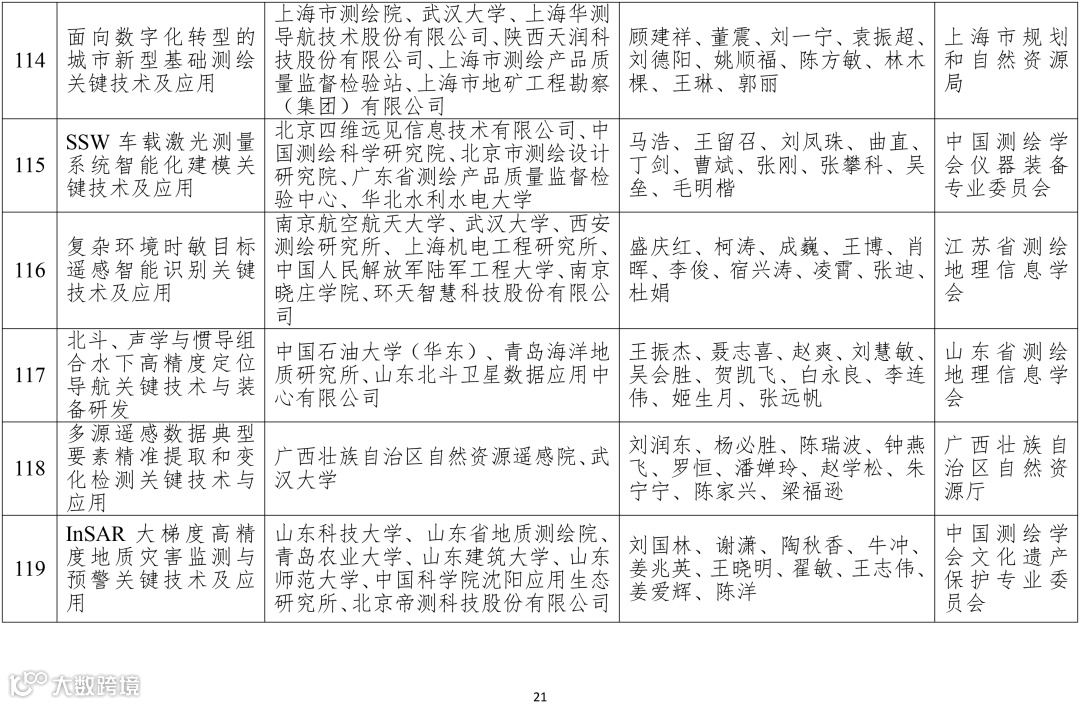 | 114 | 面向数字化转型的城市新型基础测绘关键技术及应用 | 上海市测绘院、武汉大学、上海华测导航技术股份有限公司、陕西天润科技股份有限公司、上海市测绘产品质量监督检验站、上海市地矿工程勘察（集团）有限公司 | 顾建祥、董震、刘一宁、袁振超、刘德阳、姚顺福、陈方敏、林木棵、王琳、郭丽 | 上海市规划和自然资源局 |
|---|---|---|---|---|
| 115 | SSW 车载激光测量系统智能化建模关键技术及应用 | 北京四维远见信息技术有限公司、中国测绘科学研究院、北京市测绘设计研究院、广东省测绘产品质量监督检验中心、华北水利水电大学 | 马浩、王留召、刘凤珠、曲直、丁剑、曹斌、张刚、张攀科、吴垒、毛明楷 | 中国测绘学会仪器装备专业委员会 |
| 116 | 复杂环境时敏目标遥感智能识别关键技术及应用 | 南京航空航天大学、武汉大学、西安测绘研究所、上海机电工程研究所、中国人民解放军陆军工程大学、南京晓庄学院、环天智慧科技股份有限公司 | 盛庆红、柯涛、成巍、王博、肖晖、李俊、宿兴涛、凌霄、张迪、杜娟 | 江苏省测绘地理信息学会 |
| 117 | 北斗、声学与惯导组合水下高精度定位导航关键技术与装备研发 | 中国石油大学（华东）、青岛海洋地质研究所、山东北斗卫星数据应用中心有限公司 | 王振杰、聂志喜、赵爽、刘慧敏、吴会胜、贺凯飞、白永良、李连伟、姬生月、张远帆 | 山东省测绘地理信息学会 |
| 118 | 多源遥感数据典型要素精准提取和变化检测关键技术与应用 | 广西壮族自治区自然资源遥感院、武汉大学 | 刘润东、杨必胜、陈瑞波、钟燕飞、罗恒、潘婵玲、赵学松、朱宁宁、陈家兴、梁福逊 | 广西壮族自治区自然资源厅 |
| 119 | InSAR 大梯度高精度地质灾害监测与预警关键技术及应用 | 山东科技大学、山东省地质测绘院、青岛农业大学、山东建筑大学、山东师范大学、中国科学院沈阳应用生态研究所、北京帝测科技股份有限公司 | 刘国林、谢潇、陶秋香、牛冲、姜兆英、王晓明、翟敏、王志伟、姜爱辉、陈洋 | 中国测绘学会文化遗产保护专业委员会 |

大数跨境

21